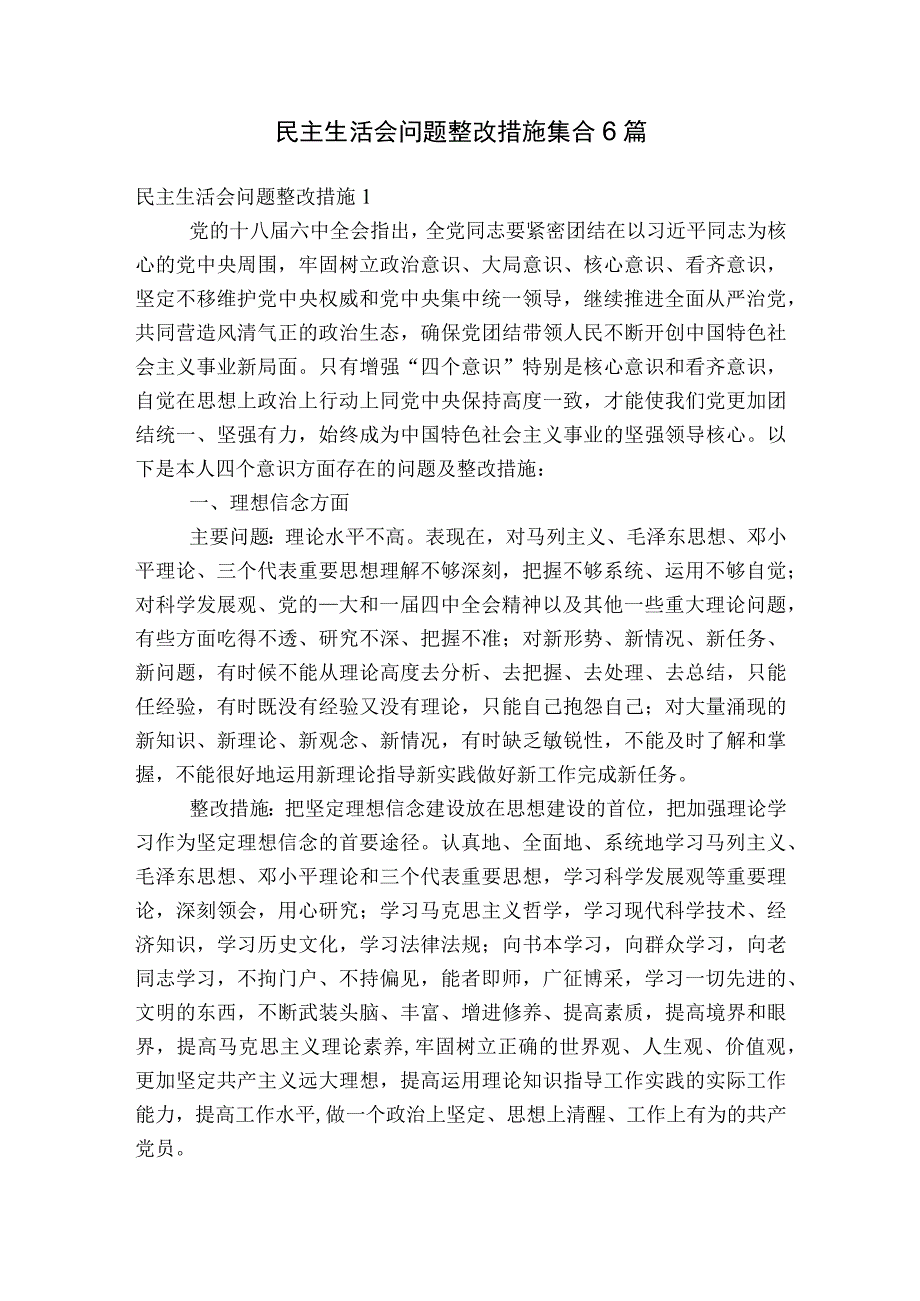 民主生活会问题整改措施集合6篇

民主生活会问题整改措施1

党的十八届六中全会指出，全党同志要紧密团结在以习近平同志为核心的党中央周围，牢固树立政治意识、大局意识、核心意识、看齐意识，坚定不移维护党中央权威和党中央集中统一领导，继续推进全面从严治党，共同营造风清气正的政治生态，确保党团结带领人民不断开创中国特色社会主义事业新局面。只有增强“四个意识”特别是核心意识和看齐意识，自觉在思想上政治上行动上同党中央保持高度一致，才能使我们党更加团结统一、坚强有力，始终成为中国特色社会主义事业的坚强领导核心。以下是本人四个意识方面存在的问题及整改措施：

一、理想信念方面

主要问题：理论水平不高。表现在，对马列主义、毛泽东思想、邓小平理论、三个代表重要思想理解不够深刻，把握不够系统、运用不够自觉；对科学发展观、党的一大和一届四中全会精神以及其他一些重大理论问题，有些方面吃得不透、研究不深、把握不准；对新形势、新情况、新任务、新问题，有时候不能从理论高度去分析、去把握、去处理、去总结，只能任经验，有时既没有经验又没有理论，只能自己抱怨自己；对大量涌现的新知识、新理论、新观念、新情况，有时缺乏敏锐性，不能及时了解和掌握，不能很好地运用新理论指导新实践做好新工作完成新任务。

整改措施：把坚定理想信念建设放在思想建设的首位，把加强理论学习作为坚定理想信念的首要途径。认真地、全面地、系统地学习马列主义、毛泽东思想、邓小平理论和三个代表重要思想，学习科学发展观等重要理论，深刻领会，用心研究；学习马克思主义哲学，学习现代科学技术、经济知识，学习历史文化，学习法律法规；向书本学习，向群众学习，向老同志学习，不拘门户、不持偏见，能者即师，广征博采，学习一切先进的、文明的东西，不断武装头脑、丰富、增进修养、提高素质，提高境界和眼界，提高马克思主义理论素养，牢固树立正确的世界观、人生观、价值观，更加坚定共产主义远大理想，提高运用理论知识指导工作实践的实际工作能力，提高工作水平，做一个政治上坚定、思想上清醒、工作上有为的共产党员。